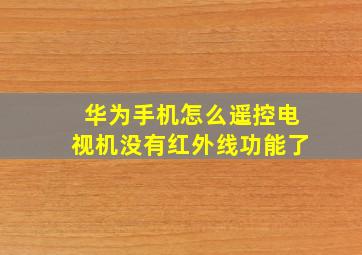 华为手机怎么遥控电视机没有红外线功能了